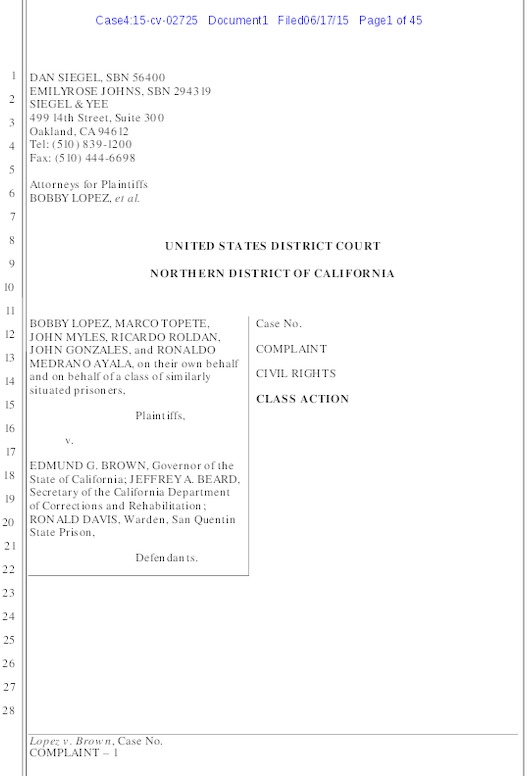 Case4:15-cv-02725 Document1 Filed06/17/15 Page1 of 45

1
2
3
4
5
6
7
8
9
10
11
12
13
14
15
16
17
18
19
20
21
22
23
24
25
26
27
28

DAN SIEGEL, SBN 56400
EMILYROSE JOHNS, SBN 294319
SIEGEL & YEE
499 14th Street, Suite 300
Oakland, CA 94612
Tel: (510) 839-1200
Fax: (510) 444-6698

Attorneys for Plaintiffs
BOBBY LOPEZ, et al.

UNITED STATES DISTRICT COURT

NORTHERN DISTRICT OF CALIFORNIA

BOBBY LOPEZ, MARCO TOPETE, JOHN MYLES, RICARDO ROLDAN, JOHN GONZALES, and RONALDO MEDRANO AYALA, on their own behalf and on behalf of a class of similarly situated prisoners,

Plaintiffs,

v.

EDMUND G. BROWN, Governor of the State of California; JEFFREY A. BEARD, Secretary of the California Department of Corrections and Rehabilitation; RONALD DAVIS, Warden, San Quentin State Prison,

Defendants.

Case No.

COMPLAINT

CIVIL RIGHTS

CLASS ACTION

Lopez v. Brown, Case No.
COMPLAINT – 1